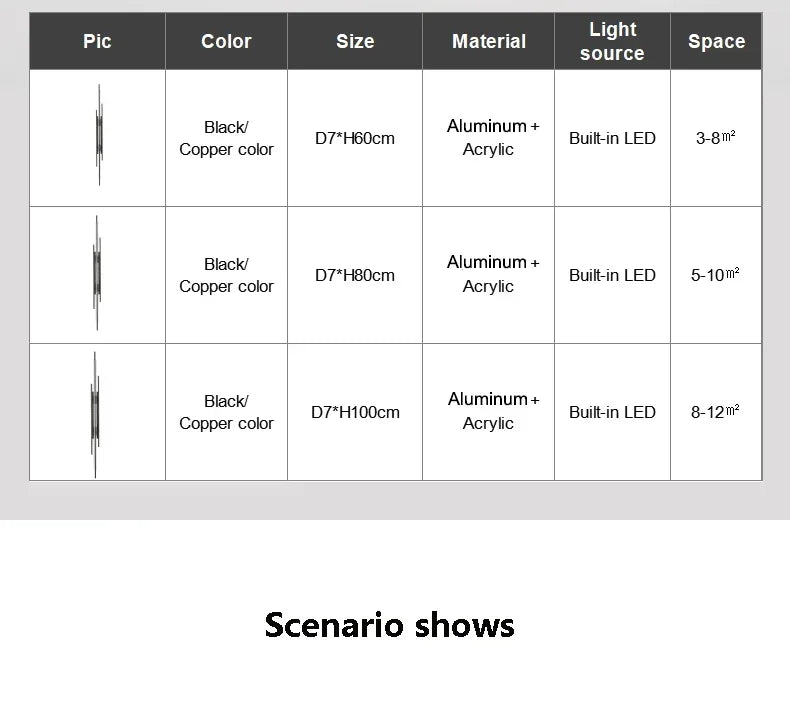 | Pic | Color | Size | Material | Light source | Space |
|---|---|---|---|---|---|
|  | Black/ Copper color | D7*H60cm | Aluminum + Acrylic | Built-in LED | 3-8㎡ |
|  | Black/ Copper color | D7*H80cm | Aluminum + Acrylic | Built-in LED | 5-10㎡ |
|  | Black/ Copper color | D7*H100cm | Aluminum + Acrylic | Built-in LED | 8-12㎡ |

Scenario shows